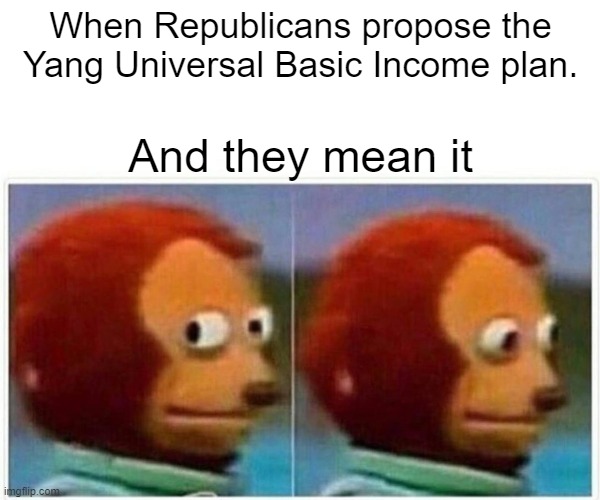 When Republicans propose the Yang Universal Basic Income plan.

And they mean it

imgflip.com